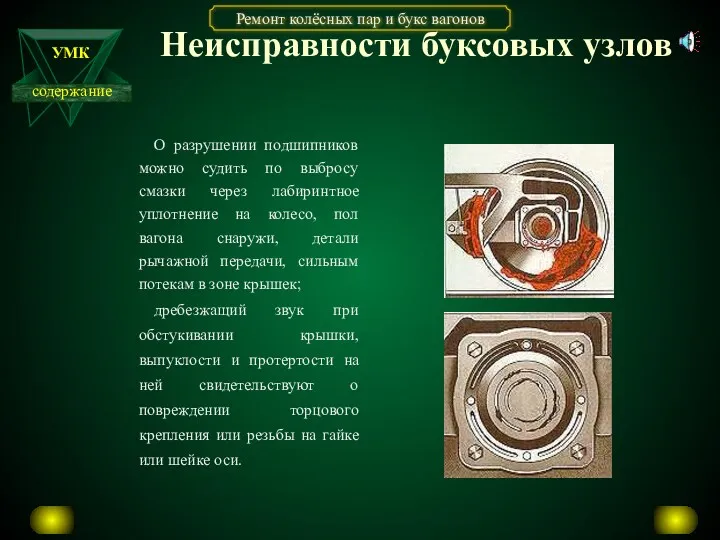 Ремонт колёсных пар и букс вагонов

УМК

содержание

Неисправности буксовых узлов

О разрушении подшипников можно судить по выбросу смазки через лабиринтное уплотнение на колесо, пол вагона снаружи, детали рычажной передачи, сильным потекам в зоне крышек;

дребезжащий звук при обстукивании крышки, выпуклости и протертости на ней свидетельствуют о повреждении торцового крепления или резьбы на гайке или шейке оси.